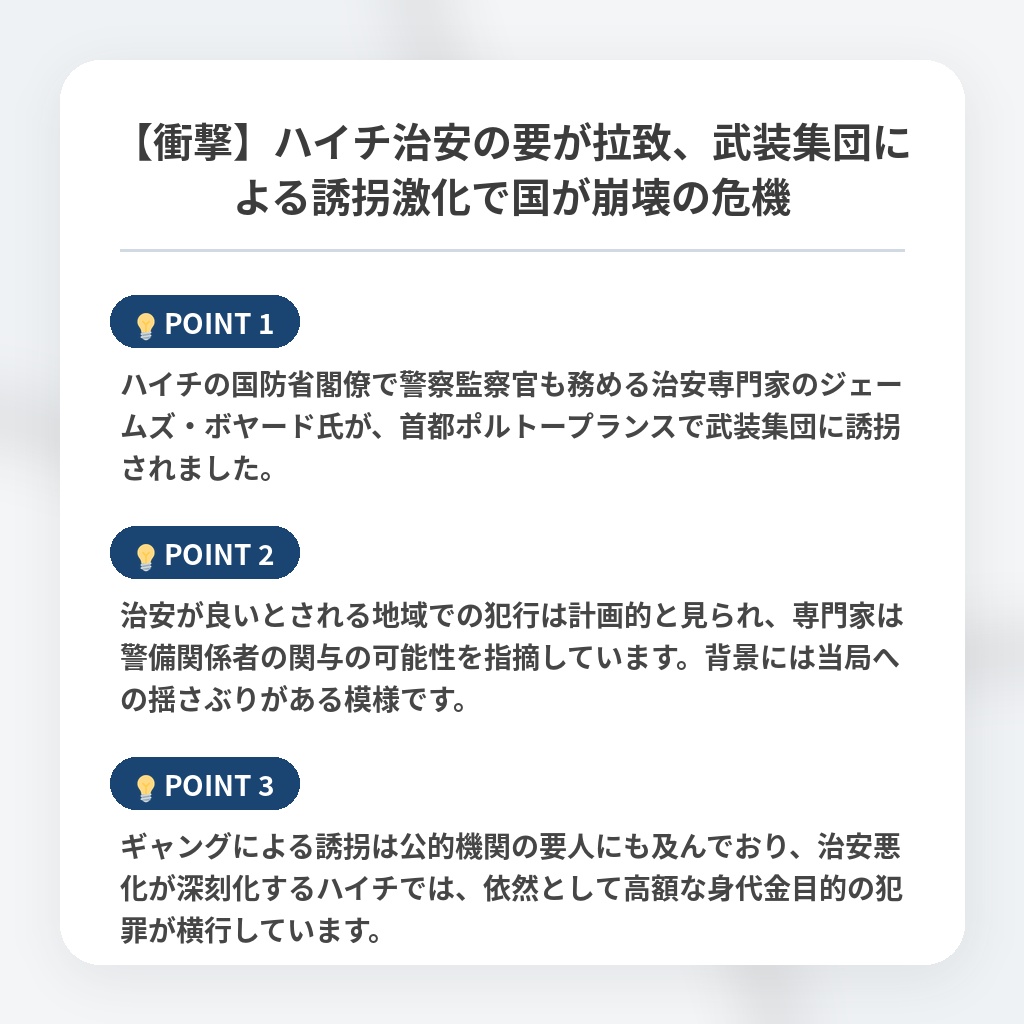 【衝撃】ハイチ治安の要が拉致、武装集団による誘拐激化で国が崩壊の危機

POINT 1

ハイチの国防省閣僚で警察監察官も務める治安専門家のジェームズ・ボヤード氏が、首都ポルトープランスで武装集団に誘拐されました。

POINT 2

治安が良いとされる地域での犯行は計画的と見られ、専門家は警備関係者の関与の可能性を指摘しています。背景には当局への揺さぶりがある模様です。

POINT 3

ギャングによる誘拐は公的機関の要人にも及んでおり、治安悪化が深刻化するハイチでは、依然として高額な身代金目的の犯罪が横行しています。